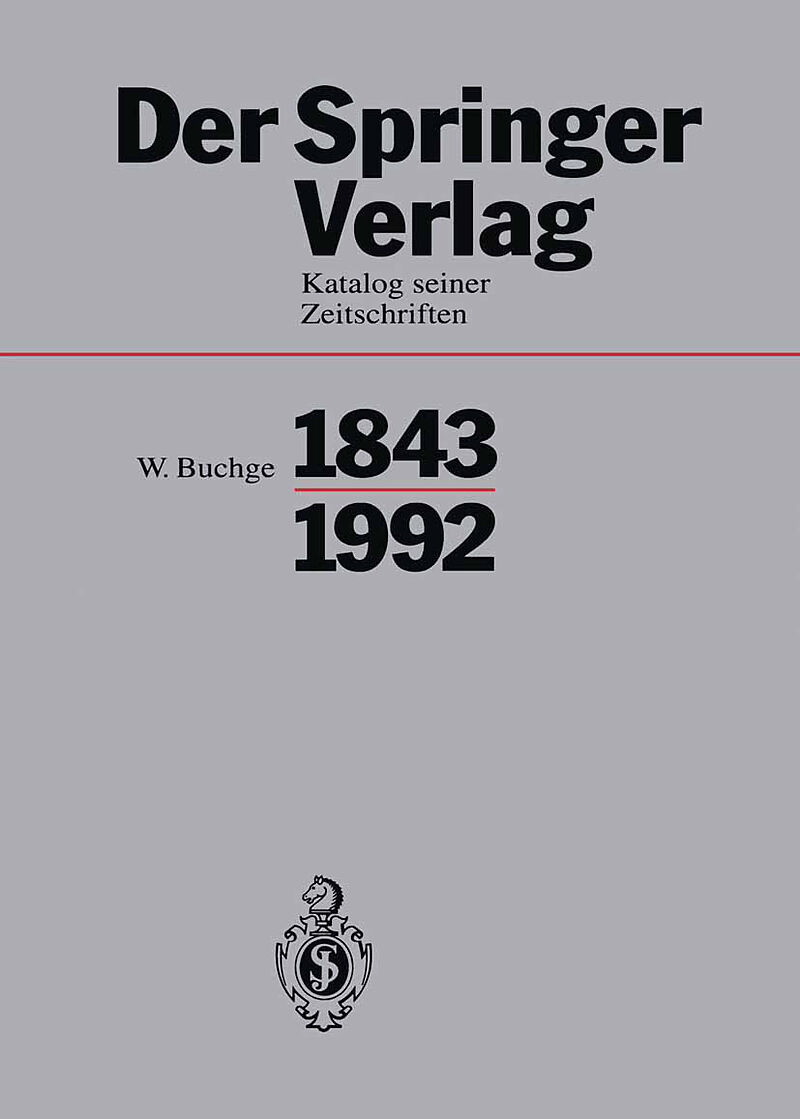 Der Springer Verlag

Katalog seiner Zeitschriften

W. Buchge

1843

1992